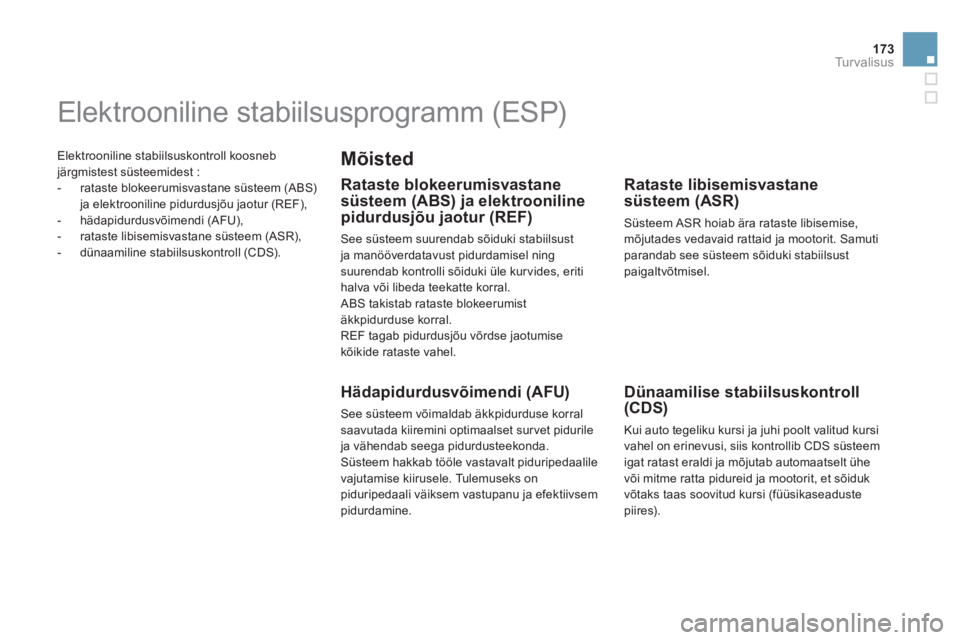 173
Turvalisus

Elektrooniline stabiilsusprogramm (ESP)

Elektrooniline stabiilsuskontroll koosneb järgmistest süsteemidest :
- rataste blokeerumisvastane süsteem (ABS) ja elektrooniline pidurdusjõu jaotur (REF),
- hädapidurdusvõimendi (AFU),
- rataste libisemisvastane süsteem (ASR),
- dünaamiline stabiilsuskontroll (CDS).

Mõisted

Rataste blokeerumisvastane süsteem (ABS) ja elektrooniline pidurdusjõu jaotur (REF)

See süsteem suurendab sõiduki stabiilsust ja manööverdatavust pidurdamisel ning suurendab kontrolli sõiduki üle kurvides, eriti halva või libeda teekatte korral.
ABS takistab rataste blokeerumist äkkpidurduse korral.
REF tagab pidurdusjõu võrdse jaotumise kõikide rataste vahel.

Hädapidurdusvõimendi (AFU)

See süsteem võimaldab äkkpidurduse korral saavutada kiiremini optimaalset survet pidurile ja vähendab seega pidurdusteekonda.
Süsteem hakkab tööle vastavalt piduripedaalile vajutamise kiirusele. Tulemuseks on piduripedaali väiksem vastupanu ja efektiivsem pidurdamine.

Rataste libisemisvastane süsteem (ASR)

Süsteem ASR hoiab ära rataste libisemise, mõjutades vedavaid rattaid ja mootorit. Samuti parandab see süsteem sõiduki stabiilsust paigaltvõtmisel.

Dünaamilise stabiilsuskontroll (CDS)

Kui auto tegeliku kursi ja juhi poolt valitud kursi vahel on erinevusi, siis kontrollib CDS süsteem igat ratast eraldi ja mõjutab automaatselt ühe või mitme ratta pidureid ja mootorit, et sõiduk võtaks taas soovitud kursi (füüsikaseaduste piires).

carmanualsonline.info